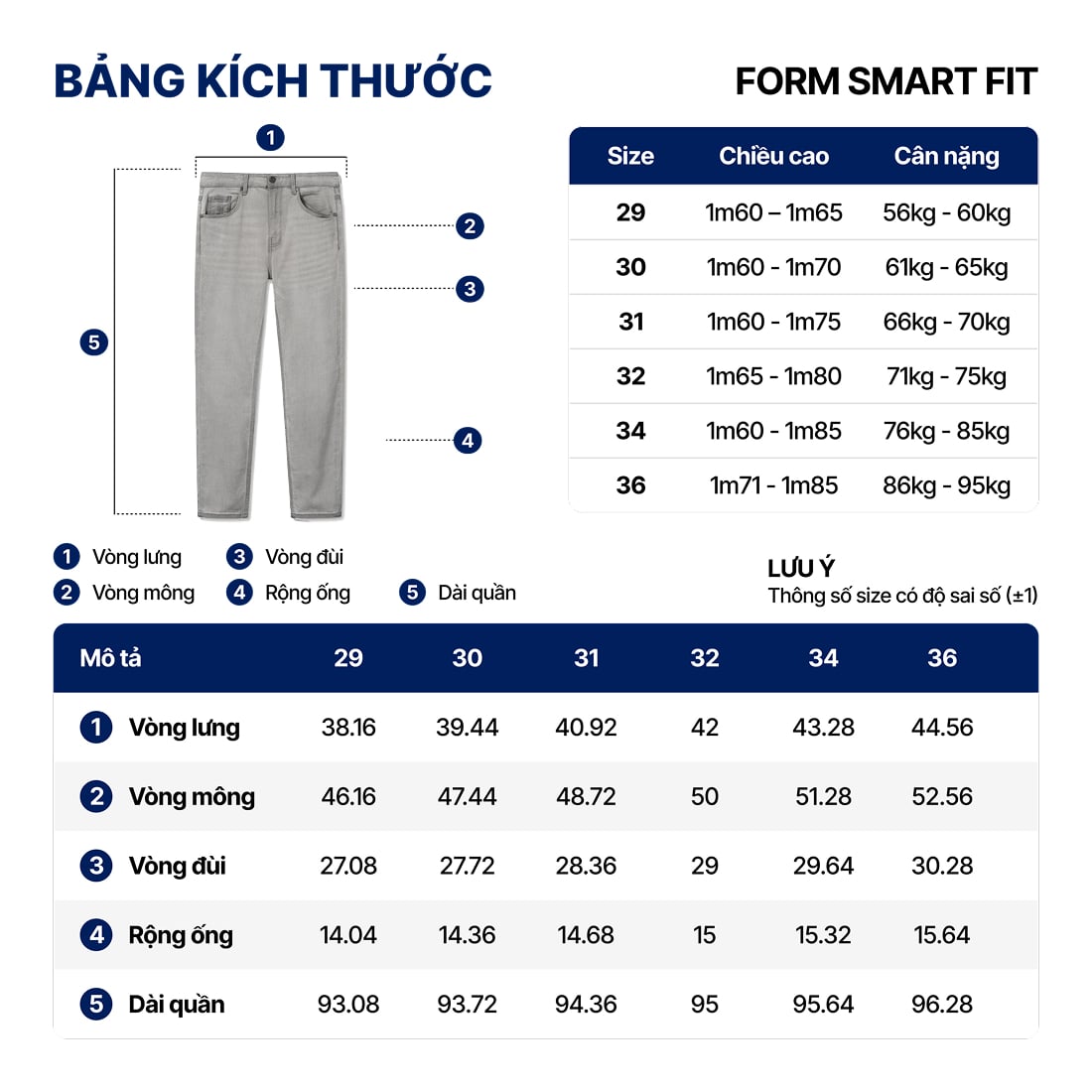 BẢNG KÍCH THƯỚC

FORM SMART FIT

1
2
3
4
5

| Size | Chiều cao | Cân nặng |
|---|---|---|
| 29 | 1m60 – 1m65 | 56kg - 60kg |
| 30 | 1m60 - 1m70 | 61kg - 65kg |
| 31 | 1m60 - 1m75 | 66kg - 70kg |
| 32 | 1m65 - 1m80 | 71kg - 75kg |
| 34 | 1m60 - 1m85 | 76kg - 85kg |
| 36 | 1m71 - 1m85 | 86kg - 95kg |

1 Vòng lưng
2 Vòng mông
3 Vòng đùi
4 Rộng ống
5 Dài quần

LƯU Ý
Thông số size có độ sai số (±1)

| Mô tả | 29 | 30 | 31 | 32 | 34 | 36 |
|---|---|---|---|---|---|---|
| 1 Vòng lưng | 38.16 | 39.44 | 40.92 | 42 | 43.28 | 44.56 |
| 2 Vòng mông | 46.16 | 47.44 | 48.72 | 50 | 51.28 | 52.56 |
| 3 Vòng đùi | 27.08 | 27.72 | 28.36 | 29 | 29.64 | 30.28 |
| 4 Rộng ống | 14.04 | 14.36 | 14.68 | 15 | 15.32 | 15.64 |
| 5 Dài quần | 93.08 | 93.72 | 94.36 | 95 | 95.64 | 96.28 |